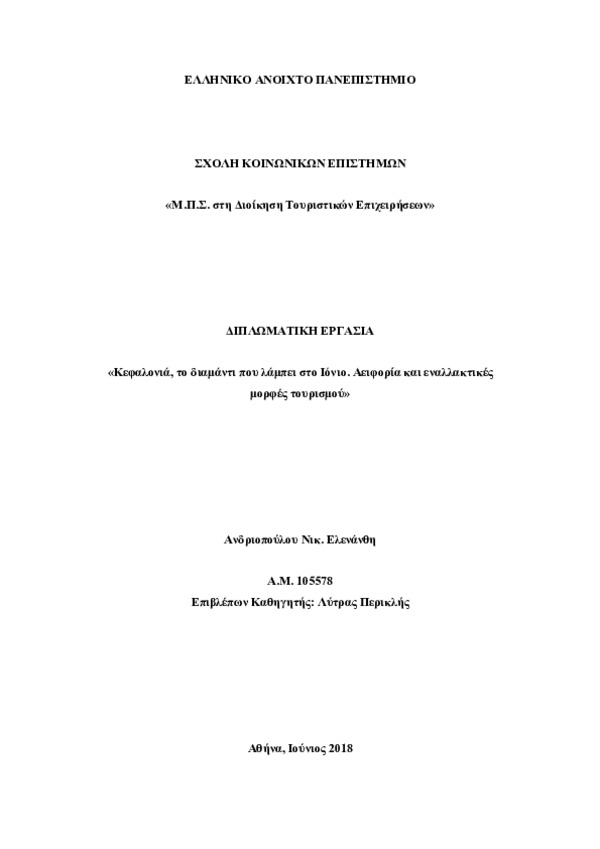 ΕΛΛΗΝΙΚΟ ΑΝΟΙΧΤΟ ΠΑΝΕΠΙΣΤΗΜΙΟ

ΣΧΟΛΗ ΚΟΙΝΩΝΙΚΩΝ ΕΠΙΣΤΗΜΩΝ

«Μ.Π.Σ. στη Διοίκηση Τουριστικών Επιχειρήσεων»

ΔΙΠΛΩΜΑΤΙΚΗ ΕΡΓΑΣΙΑ

«Κεφαλονιά, το διαμάντι που λάμπει στο Ιόνιο. Αειφορία και εναλλακτικές μορφές τουρισμού»

Ανδριοπούλου Νικ. Ελενάνθη

Α.Μ. 105578
Επιβλέπων Καθηγητής: Λύτρας Περικλής

Αθήνα, Ιούνιος 2018